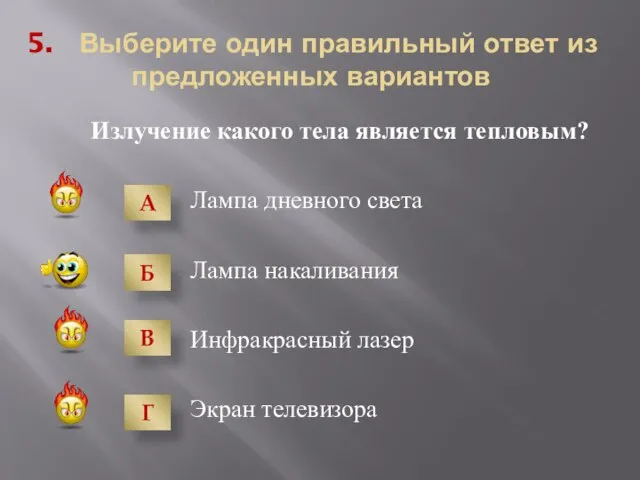 5. Выберите один правильный ответ из предложенных вариантов

Излучение какого тела является тепловым?

А Лампа дневного света

Б Лампа накаливания

В Инфракрасный лазер

Г Экран телевизора